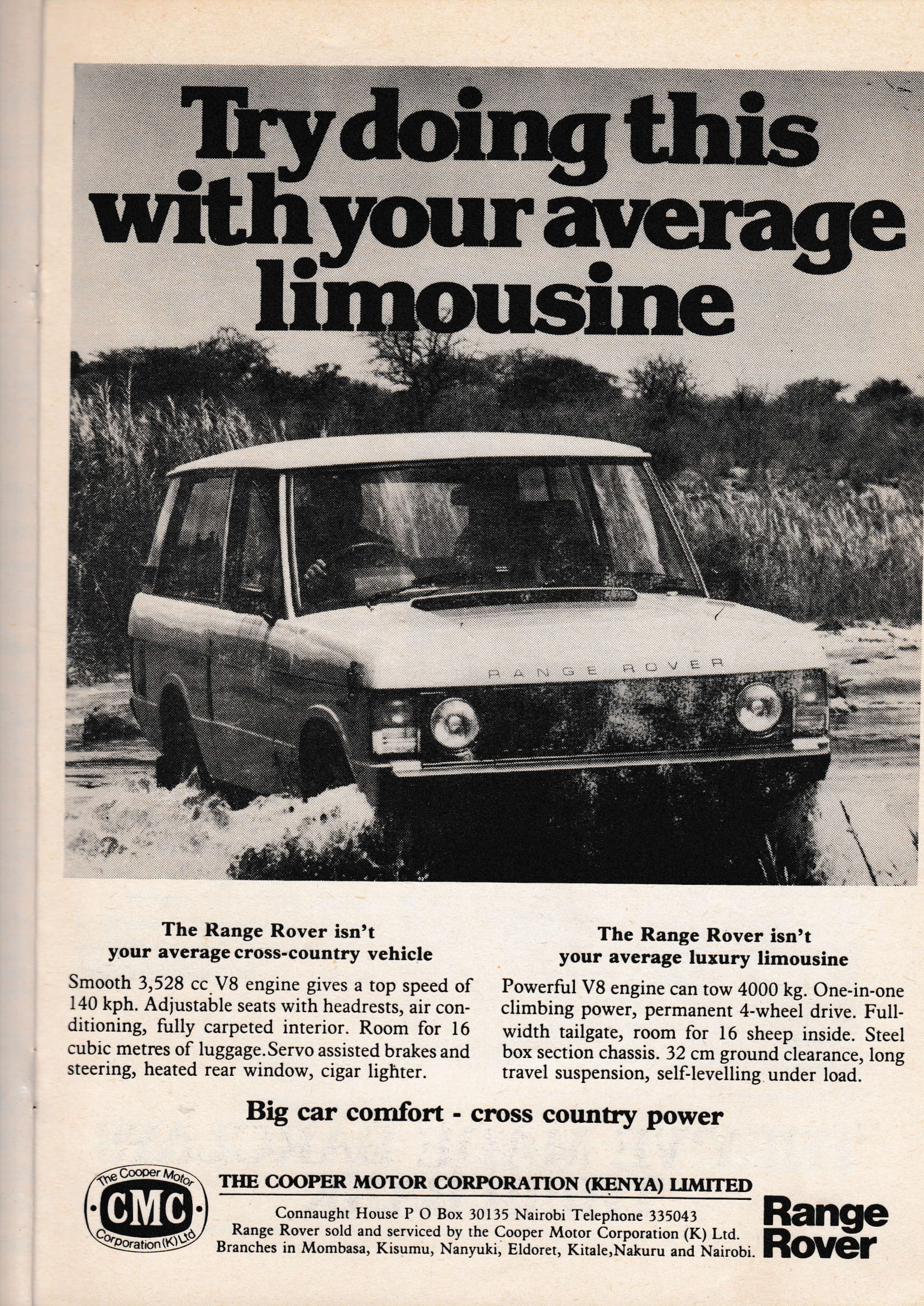 Try doing this with your average limousine

RANGE ROVER

The Range Rover isn't your average cross-country vehicle

Smooth 3,528 cc V8 engine gives a top speed of 140 kph. Adjustable seats with headrests, air conditioning, fully carpeted interior. Room for 16 cubic metres of luggage.Servo assisted brakes and steering, heated rear window, cigar lighter.

The Range Rover isn't your average luxury limousine

Powerful V8 engine can tow 4000 kg. One-in-one climbing power, permanent 4-wheel drive. Full-width tailgate, room for 16 sheep inside. Steel box section chassis. 32 cm ground clearance, long travel suspension, self-levelling under load.

Big car comfort - cross country power

The Cooper Motor CMC Corporation (K) Ltd

THE COOPER MOTOR CORPORATION (KENYA) LIMITED

Connaught House P O Box 30135 Nairobi Telephone 335043
Range Rover sold and serviced by the Cooper Motor Corporation (K) Ltd.
Branches in Mombasa, Kisumu, Nanyuki, Eldoret, Kitale,Nakuru and Nairobi.

Range Rover